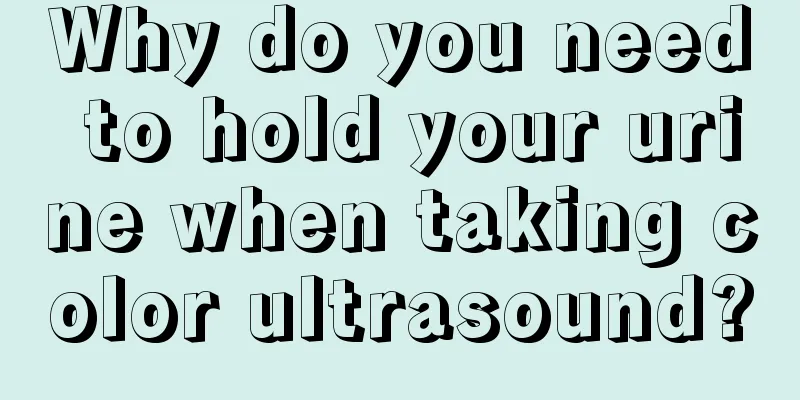 Why do you need to hold your urine when taking color ultrasound?